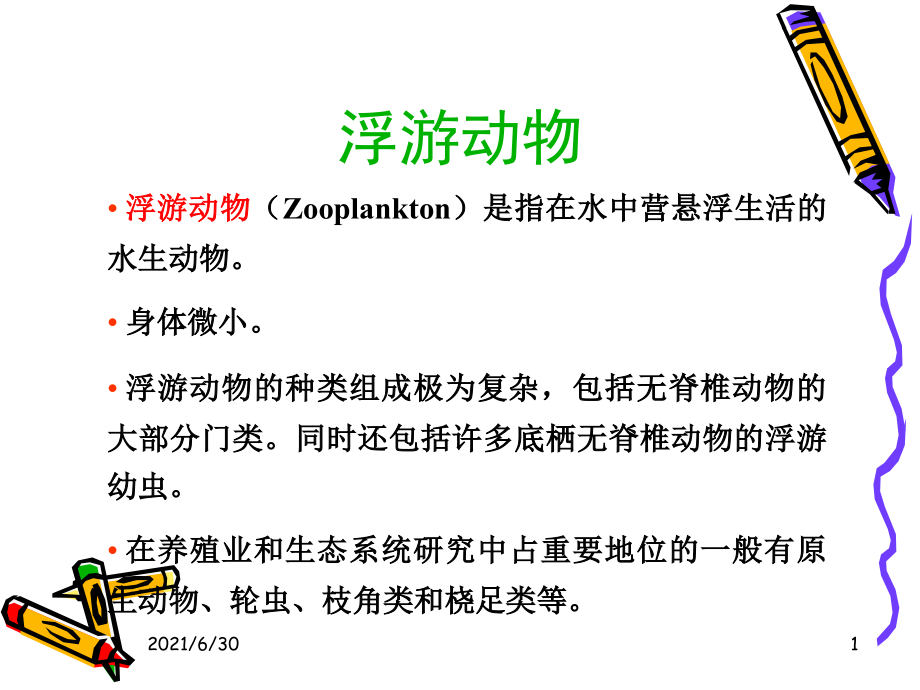 浮游动物

• 浮游动物（Zooplankton）是指在水中营悬浮生活的水生动物。

• 身体微小。

• 浮游动物的种类组成极为复杂，包括无脊椎动物的大部分门类。同时还包括许多底栖无脊椎动物的浮游幼虫。

• 在养殖业和生态系统研究中占重要地位的一般有原生动物、轮虫、枝角类和桡足类等。

2021/6/30

1